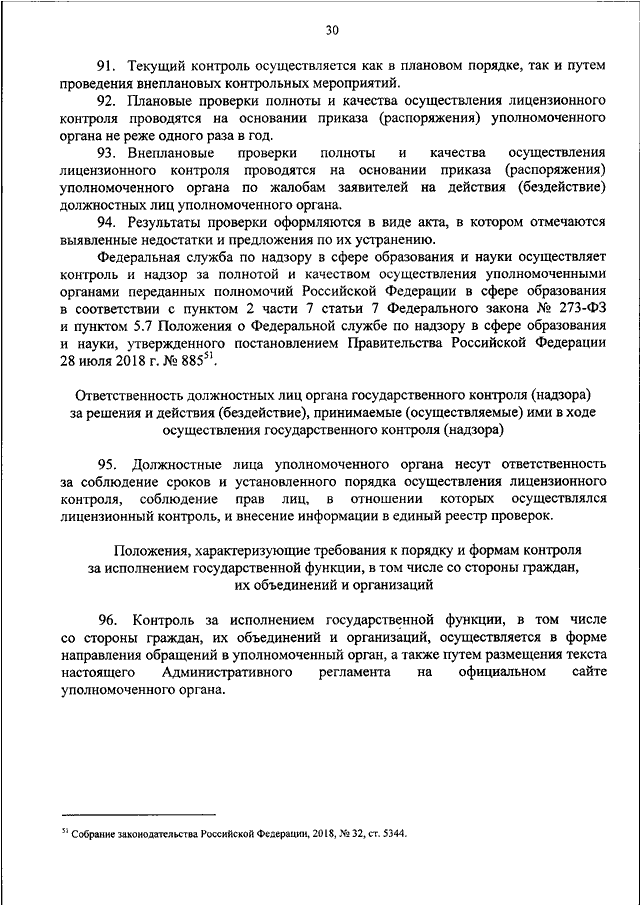 30

91. Текущий контроль осуществляется как в плановом порядке, так и путем проведения внеплановых контрольных мероприятий.

92. Плановые проверки полноты и качества осуществления лицензионного контроля проводятся на основании приказа (распоряжения) уполномоченного органа не реже одного раза в год.

93. Внеплановые проверки полноты и качества осуществления лицензионного контроля проводятся на основании приказа (распоряжения) уполномоченного органа по жалобам заявителей на действия (бездействие) должностных лиц уполномоченного органа.

94. Результаты проверки оформляются в виде акта, в котором отмечаются выявленные недостатки и предложения по их устранению.

Федеральная служба по надзору в сфере образования и науки осуществляет контроль и надзор за полнотой и качеством осуществления уполномоченными органами переданных полномочий Российской Федерации в сфере образования в соответствии с пунктом 2 части 7 статьи 7 Федерального закона № 273-ФЗ и пунктом 5.7 Положения о Федеральной службе по надзору в сфере образования и науки, утвержденного постановлением Правительства Российской Федерации 28 июля 2018 г. № 885$^{51}$.

Ответственность должностных лиц органа государственного контроля (надзора) за решения и действия (бездействие), принимаемые (осуществляемые) ими в ходе осуществления государственного контроля (надзора)

95. Должностные лица уполномоченного органа несут ответственность за соблюдение сроков и установленного порядка осуществления лицензионного контроля, соблюдение прав лиц, в отношении которых осуществлялся лицензионный контроль, и внесение информации в единый реестр проверок.

Положения, характеризующие требования к порядку и формам контроля за исполнением государственной функции, в том числе со стороны граждан, их объединений и организаций

96. Контроль за исполнением государственной функции, в том числе со стороны граждан, их объединений и организаций, осуществляется в форме направления обращений в уполномоченный орган, а также путем размещения текста настоящего Административного регламента на официальном сайте уполномоченного органа.

$^{51}$ Собрание законодательства Российской Федерации, 2018, № 32, ст. 5344.